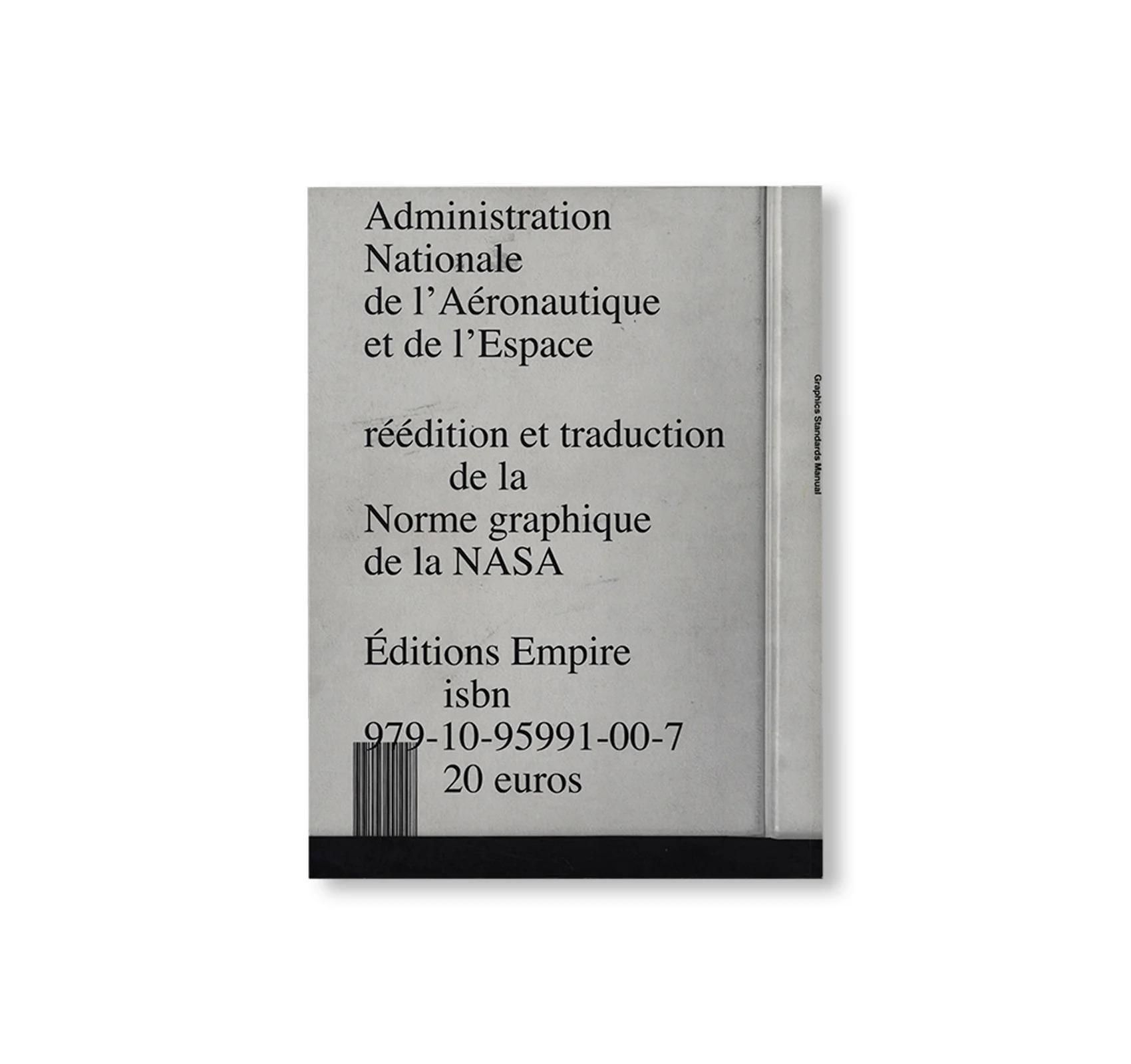 Administration
Nationale
de l'Aéronautique
et de l'Espace

réédition et traduction
de la
Norme graphique
de la NASA

Éditions Empire
isbn
979-10-95991-00-7
20 euros

Graphics Standards Manual